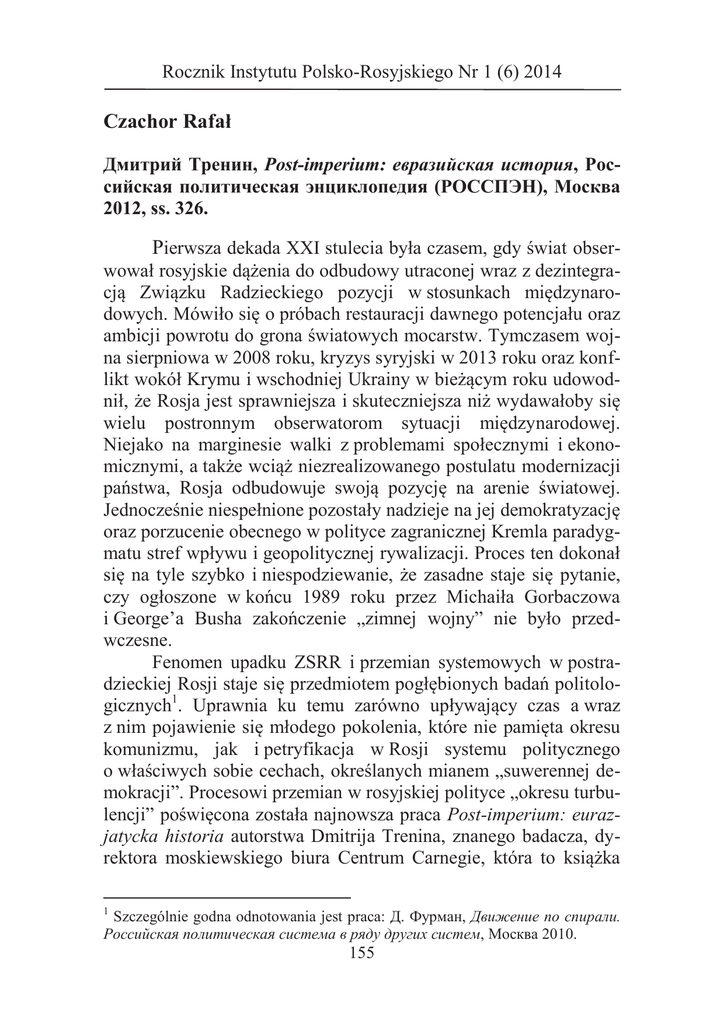 Rocznik Instytutu Polsko-Rosyjskiego Nr 1 (6) 2014

Czachor Rafał

Дмитрий Тренин, Post-imperium: евразийская история, Российская политическая энциклопедия (РОССПЭН), Москва 2012, ss. 326.

Pierwsza dekada XXI stulecia była czasem, gdy świat obserwował rosyjskie dążenia do odbudowy utraconej wraz z dezintegracją Związku Radzieckiego pozycji w stosunkach międzynarodowych. Mówiło się o próbach restauracji dawnego potencjału oraz ambicji powrotu do grona światowych mocarstw. Tymczasem wojna sierpniowa w 2008 roku, kryzys syryjski w 2013 roku oraz konflikt wokół Krymu i wschodniej Ukrainy w bieżącym roku udowodnił, że Rosja jest sprawniejsza i skuteczniejsza niż wydawałoby się wielu postronnym obserwatorom sytuacji międzynarodowej. Niejako na marginesie walki z problemami społecznymi i ekonomicznymi, a także wciąż niezrealizowanego postulatu modernizacji państwa, Rosja odbudowuje swoją pozycję na arenie światowej. Jednocześnie niespełnione pozostały nadzieje na jej demokratyzację oraz porzucenie obecnego w polityce zagranicznej Kremla paradygmatu stref wpływu i geopolitycznej rywalizacji. Proces ten dokonał się na tyle szybko i niespodziewanie, że zasadne staje się pytanie, czy ogłoszone w końcu 1989 roku przez Michaiła Gorbaczowa i George'a Busha zakończenie „zimnej wojny" nie było przedwczesne.

Fenomen upadku ZSRR i przemian systemowych w postradzieckiej Rosji staje się przedmiotem pogłębionych badań politologicznych$^1$. Uprawnia ku temu zarówno upływający czas a wraz z nim pojawienie się młodego pokolenia, które nie pamięta okresu komunizmu, jak i petryfikacja w Rosji systemu politycznego o właściwych sobie cechach, określanych mianem „suwerennej demokracji". Procesowi przemian w rosyjskiej polityce „okresu turbulencji" poświęcona została najnowsza praca Post-imperium: eurazjatycka historia autorstwa Dmitrija Trenina, znanego badacza, dyrektora moskiewskiego biura Centrum Carnegie, która to książka

$^1$ Szczególnie godna odnotowania jest praca: Д. Фурман, Движение по спирали. Российская политическая система в ряду других систем, Москва 2010.

155